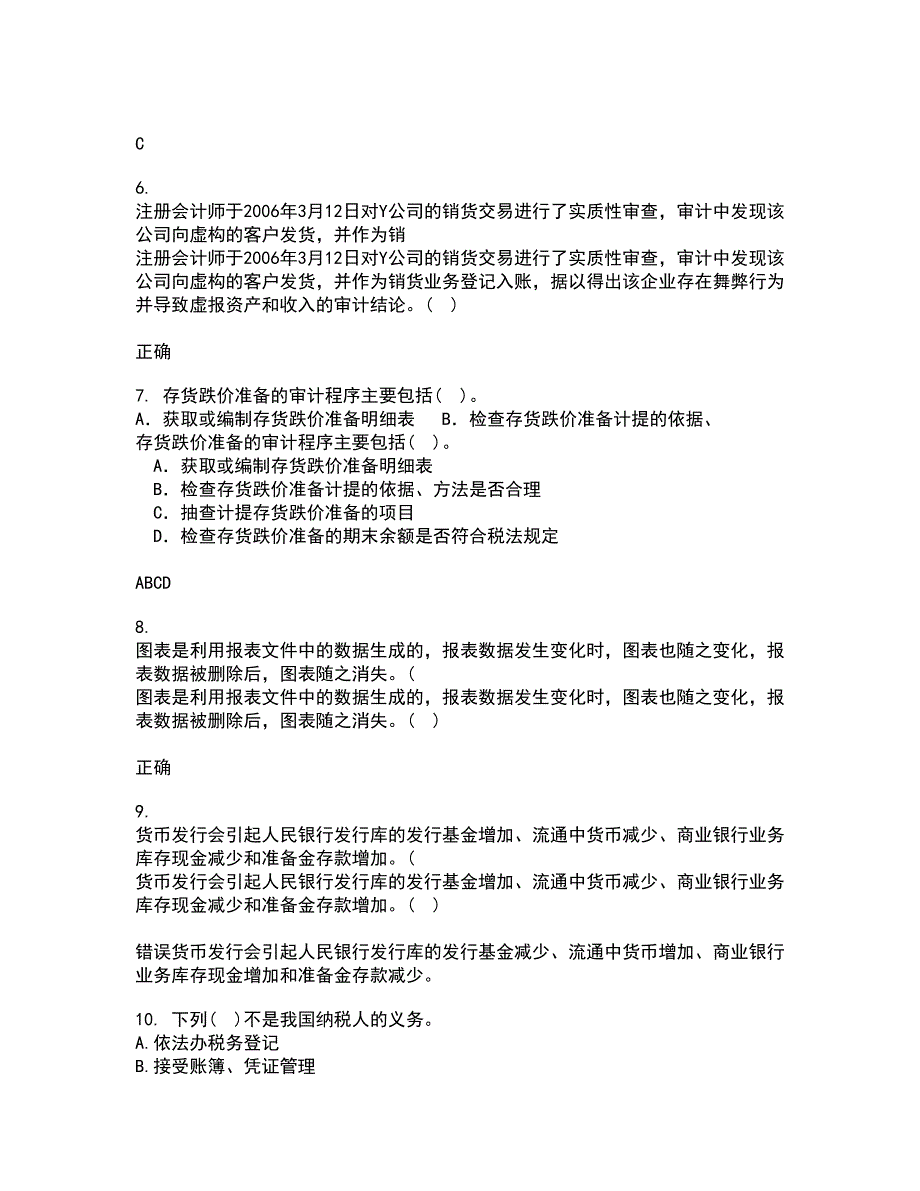 C

6.
注册会计师于2006年3月12日对Y公司的销货交易进行了实质性审查，审计中发现该公司向虚构的客户发货，并作为销
注册会计师于2006年3月12日对Y公司的销货交易进行了实质性审查，审计中发现该公司向虚构的客户发货，并作为销货业务登记入账，据以得出该企业存在舞弊行为并导致虚报资产和收入的审计结论。（ ）

正确

7. 存货跌价准备的审计程序主要包括（ ）。
A．获取或编制存货跌价准备明细表　 B．检查存货跌价准备计提的依据、
存货跌价准备的审计程序主要包括（ ）。
A．获取或编制存货跌价准备明细表
B．检查存货跌价准备计提的依据、方法是否合理
C．抽查计提存货跌价准备的项目
D．检查存货跌价准备的期末余额是否符合税法规定

ABCD

8.
图表是利用报表文件中的数据生成的，报表数据发生变化时，图表也随之变化，报表数据被删除后，图表随之消失。（
图表是利用报表文件中的数据生成的，报表数据发生变化时，图表也随之变化，报表数据被删除后，图表随之消失。（ ）

正确

9.
货币发行会引起人民银行发行库的发行基金增加、流通中货币减少、商业银行业务库存现金减少和准备金存款增加。（
货币发行会引起人民银行发行库的发行基金增加、流通中货币减少、商业银行业务库存现金减少和准备金存款增加。（ ）

错误货币发行会引起人民银行发行库的发行基金减少、流通中货币增加、商业银行业务库存现金增加和准备金存款减少。

10. 下列（ ）不是我国纳税人的义务。
A.依法办税务登记
B.接受账簿、凭证管理